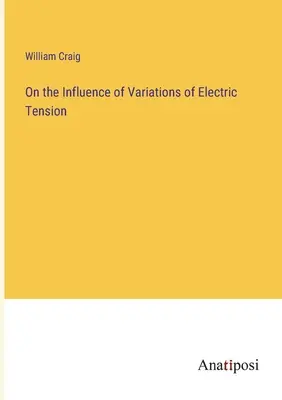 William Craig

On the Influence of Variations of Electric Tension

Anatiposi